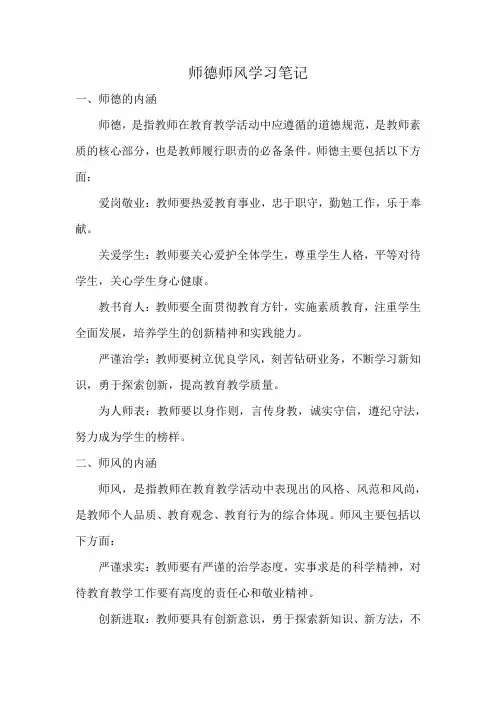 师德师风学习笔记

一、师德的内涵

师德，是指教师在教育教学活动中应遵循的道德规范，是教师素质的核心部分，也是教师履行职责的必备条件。师德主要包括以下方面：

爱岗敬业：教师要热爱教育事业，忠于职守，勤勉工作，乐于奉献。

关爱学生：教师要关心爱护全体学生，尊重学生人格，平等对待学生，关心学生身心健康。

教书育人：教师要全面贯彻教育方针，实施素质教育，注重学生全面发展，培养学生的创新精神和实践能力。

严谨治学：教师要树立优良学风，刻苦钻研业务，不断学习新知识，勇于探索创新，提高教育教学质量。

为人师表：教师要以身作则，言传身教，诚实守信，遵纪守法，努力成为学生的榜样。

二、师风的内涵

师风，是指教师在教育教学活动中表现出的风格、风范和风尚，是教师个人品质、教育观念、教育行为的综合体现。师风主要包括以下方面：

严谨求实：教师要有严谨的治学态度，实事求是的科学精神，对待教育教学工作要有高度的责任心和敬业精神。

创新进取：教师要具有创新意识，勇于探索新知识、新方法，不